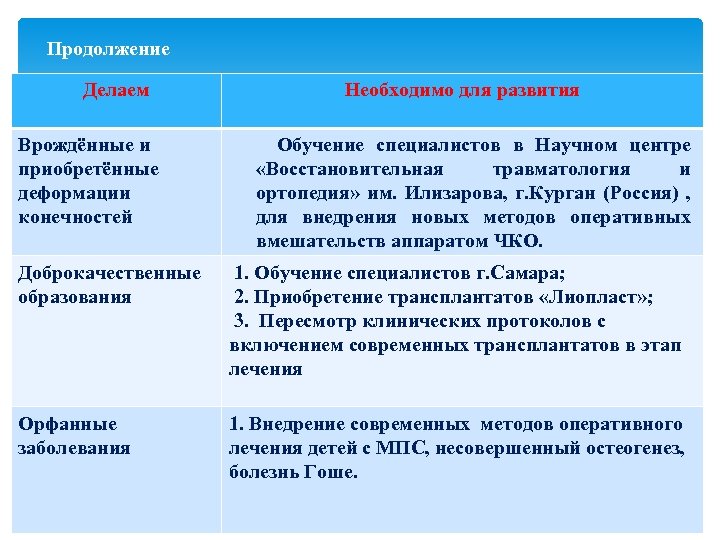 Продолжение

| Делаем | Необходимо для развития |
|---|---|
| Врождённые и приобретённые деформации конечностей | Обучение специалистов в Научном центре «Восстановительная травматология и ортопедия» им. Илизарова, г.Курган (Россия) , для внедрения новых методов оперативных вмешательств аппаратом ЧКО. |
| Доброкачественные образования | 1. Обучение специалистов г.Самара; 2. Приобретение трансплантатов «Лиопласт»; 3. Пересмотр клинических протоколов с включением современных трансплантатов в этап лечения |
| Орфанные заболевания | 1. Внедрение современных методов оперативного лечения детей с МПС, несовершенный остеогенез, болезнь Гоше. |